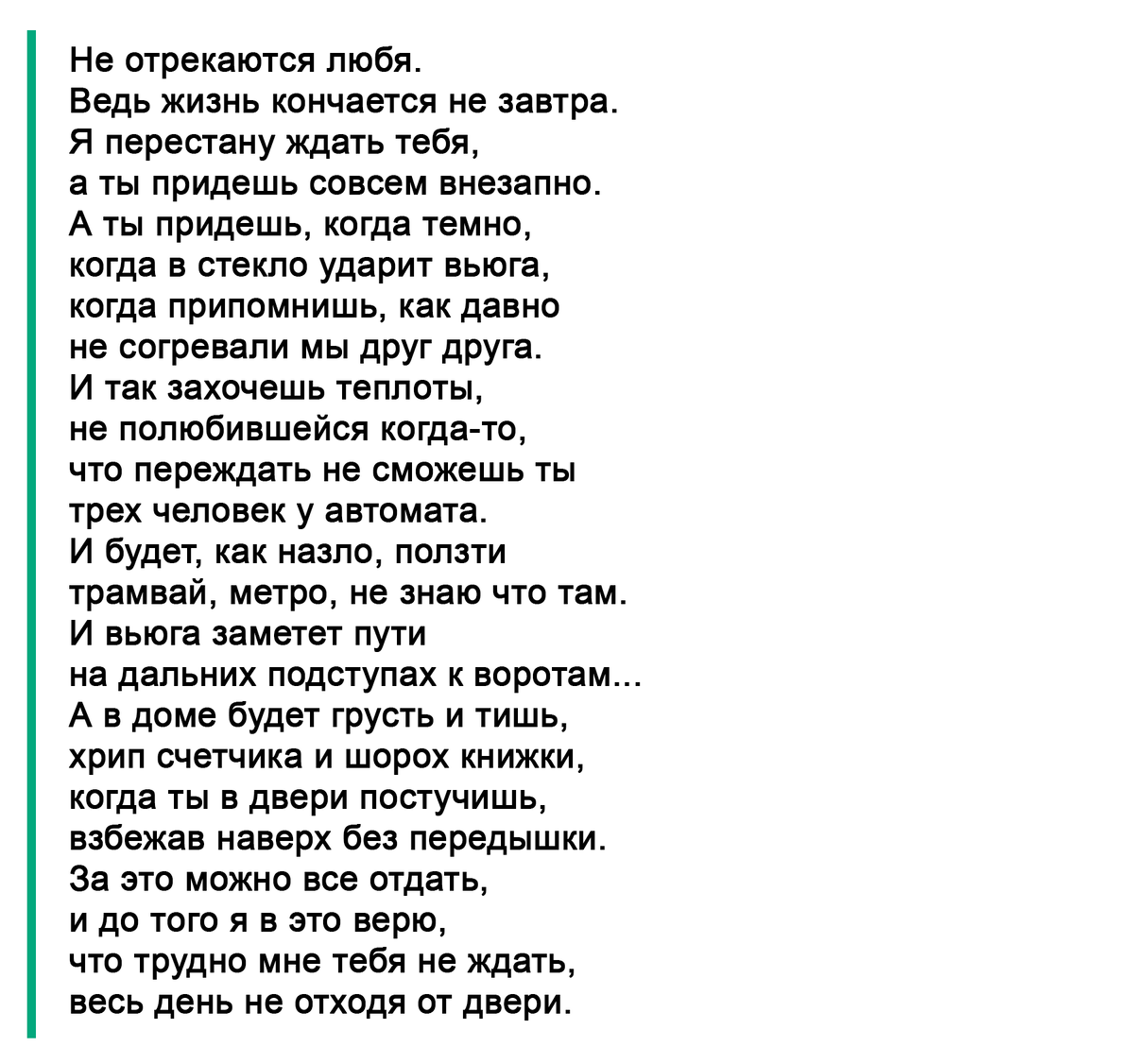 Не отрекаются любя.
Ведь жизнь кончается не завтра.
Я перестану ждать тебя,
а ты придешь совсем внезапно.
А ты придешь, когда темно,
когда в стекло ударит вьюга,
когда припомнишь, как давно
не согревали мы друг друга.
И так захочешь теплоты,
не полюбившейся когда-то,
что переждать не сможешь ты
трех человек у автомата.
И будет, как назло, ползти
трамвай, метро, не знаю что там.
И вьюга заметет пути
на дальних подступах к воротам...
А в доме будет грусть и тишь,
хрип счетчика и шорох книжки,
когда ты в двери постучишь,
взбежав наверх без передышки.
За это можно все отдать,
и до того я в это верю,
что трудно мне тебя не ждать,
весь день не отходя от двери.